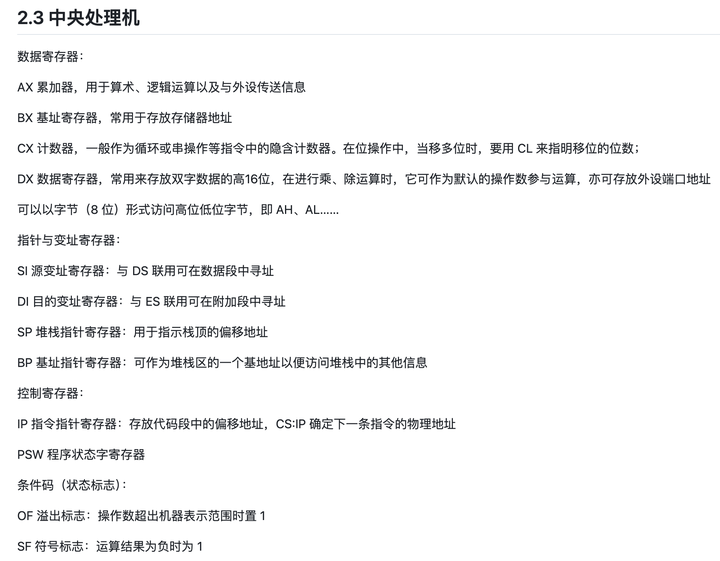 2.3 中央处理机

数据寄存器：

AX 累加器，用于算术、逻辑运算以及与外设传送信息

BX 基址寄存器，常用于存放存储器地址

CX 计数器，一般作为循环或串操作等指令中的隐含计数器。在位操作中，当移多位时，要用 CL 来指明移位的位数；

DX 数据寄存器，常用来存放双字数据的高16位，在进行乘、除运算时，它可作为默认的操作数参与运算，亦可存放外设端口地址

可以以字节（8 位）形式访问高位低位字节，即 AH、AL……

指针与变址寄存器：

SI 源变址寄存器：与 DS 联用可在数据段中寻址

DI 目的变址寄存器：与 ES 联用可在附加段中寻址

SP 堆栈指针寄存器：用于指示栈顶的偏移地址

BP 基址指针寄存器：可作为堆栈区的一个基地址以便访问堆栈中的其他信息

控制寄存器：

IP 指令指针寄存器：存放代码段中的偏移地址，CS:IP 确定下一条指令的物理地址

PSW 程序状态字寄存器

条件码（状态标志）：

OF 溢出标志：操作数超出机器表示范围时置 1

SF 符号标志：运算结果为负时为 1